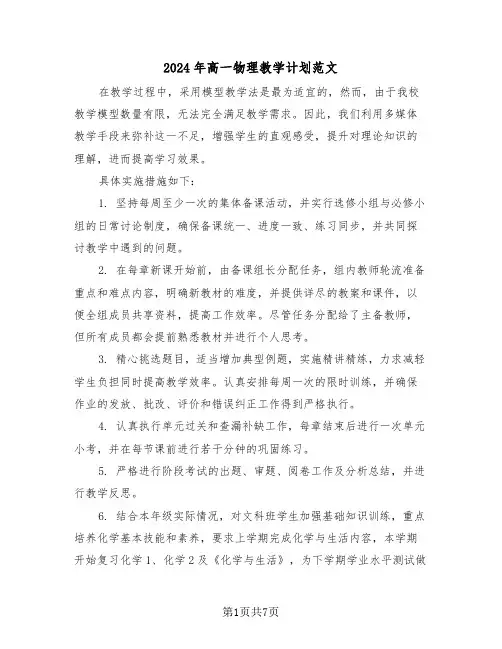 2024年高一物理教学计划范文

在教学过程中，采用模型教学法是最为适宜的，然而，由于我校教学模型数量有限，无法完全满足教学需求。因此，我们利用多媒体教学手段来弥补这一不足，增强学生的直观感受，提升对理论知识的理解，进而提高学习效果。

具体实施措施如下：

1. 坚持每周至少一次的集体备课活动，并实行选修小组与必修小组的日常讨论制度，确保备课统一、进度一致、练习同步，并共同探讨教学中遇到的问题。

2. 在每章新课开始前，由备课组长分配任务，组内教师轮流准备重点和难点内容，明确新教材的难度，并提供详尽的教案和课件，以便全组成员共享资料，提高工作效率。尽管任务分配给了主备教师，但所有成员都会提前熟悉教材并进行个人思考。

3. 精心挑选题目，适当增加典型例题，实施精讲精练，力求减轻学生负担同时提高教学效率。认真安排每周一次的限时训练，并确保作业的发放、批改、评价和错误纠正工作得到严格执行。

4. 认真执行单元过关和查漏补缺工作，每章结束后进行一次单元小考，并在每节课前进行若干分钟的巩固练习。

5. 严格进行阶段考试的出题、审题、阅卷工作及分析总结，并进行教学反思。

6. 结合本年级实际情况，对文科班学生加强基础知识训练，重点培养化学基本技能和素养，要求上学期完成化学与生活内容，本学期开始复习化学1、化学2及《化学与生活》，为下学期学业水平测试做

第1页共7页